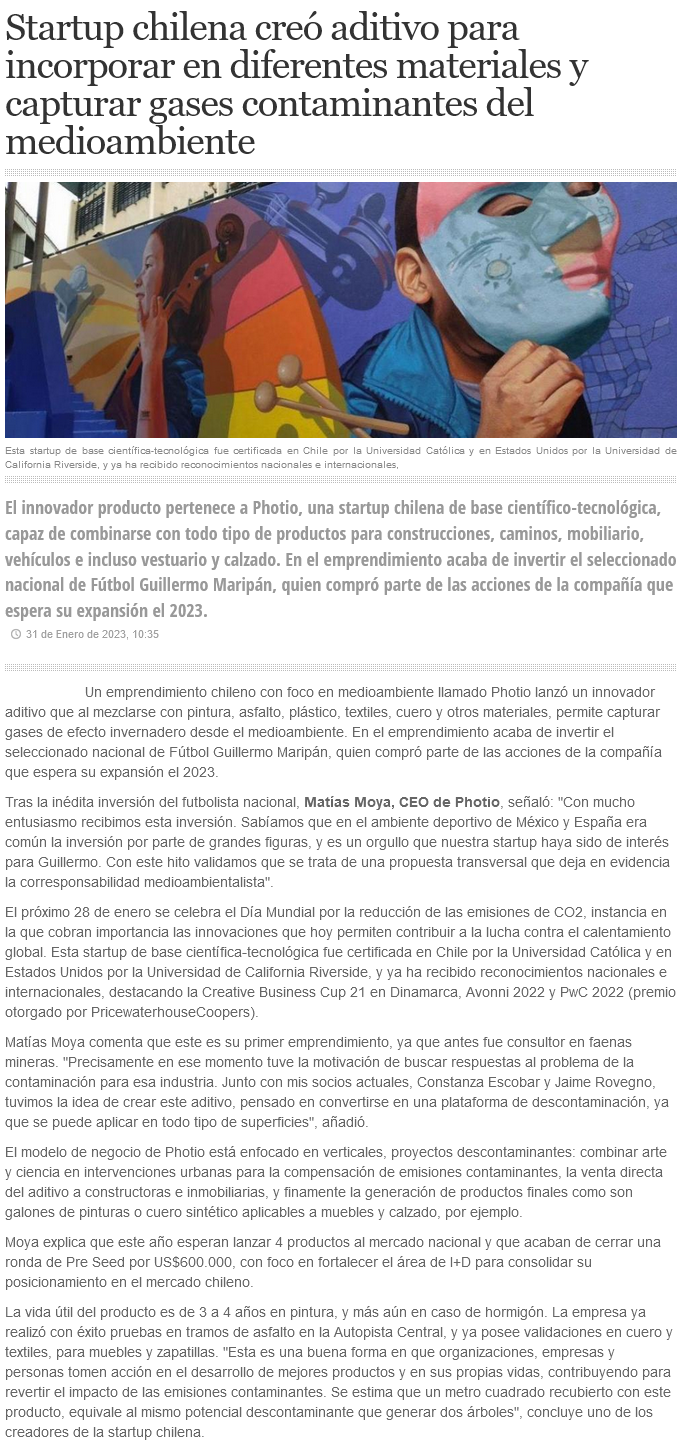 Startup chilena creó aditivo para incorporar en diferentes materiales y capturar gases contaminantes del medioambiente

Esta startup de base científica-tecnológica fue certificada en Chile por la Universidad Católica y en Estados Unidos por la Universidad de California Riverside, y ya ha recibido reconocimientos nacionales e internacionales,

El innovador producto pertenece a Photio, una startup chilena de base científico-tecnológica, capaz de combinarse con todo tipo de productos para construcciones, caminos, mobiliario, vehículos e incluso vestuario y calzado. En el emprendimiento acaba de invertir el seleccionado nacional de Fútbol Guillermo Maripán, quien compró parte de las acciones de la compañía que espera su expansión el 2023.

31 de Enero de 2023, 10:35

Un emprendimiento chileno con foco en medioambiente llamado Photio lanzó un innovador aditivo que al mezclarse con pintura, asfalto, plástico, textiles, cuero y otros materiales, permite capturar gases de efecto invernadero desde el medioambiente. En el emprendimiento acaba de invertir el seleccionado nacional de Fútbol Guillermo Maripán, quien compró parte de las acciones de la compañía que espera su expansión el 2023.

Tras la inédita inversión del futbolista nacional, Matías Moya, CEO de Photio, señaló: "Con mucho entusiasmo recibimos esta inversión. Sabíamos que en el ambiente deportivo de México y España era común la inversión por parte de grandes figuras, y es un orgullo que nuestra startup haya sido de interés para Guillermo. Con este hito validamos que se trata de una propuesta transversal que deja en evidencia la corresponsabilidad medioambientalista".

El próximo 28 de enero se celebra el Día Mundial por la reducción de las emisiones de CO2, instancia en la que cobran importancia las innovaciones que hoy permiten contribuir a la lucha contra el calentamiento global. Esta startup de base científica-tecnológica fue certificada en Chile por la Universidad Católica y en Estados Unidos por la Universidad de California Riverside, y ya ha recibido reconocimientos nacionales e internacionales, destacando la Creative Business Cup 21 en Dinamarca, Avonni 2022 y PwC 2022 (premio otorgado por PricewaterhouseCoopers).

Matías Moya comenta que este es su primer emprendimiento, ya que antes fue consultor en faenas mineras. "Precisamente en ese momento tuve la motivación de buscar respuestas al problema de la contaminación para esa industria. Junto con mis socios actuales, Constanza Escobar y Jaime Rovegno, tuvimos la idea de crear este aditivo, pensado en convertirse en una plataforma de descontaminación, ya que se puede aplicar en todo tipo de superficies", añadió.

El modelo de negocio de Photio está enfocado en verticales, proyectos descontaminantes: combinar arte y ciencia en intervenciones urbanas para la compensación de emisiones contaminantes, la venta directa del aditivo a constructoras e inmobiliarias, y finamente la generación de productos finales como son galones de pinturas o cuero sintético aplicables a muebles y calzado, por ejemplo.

Moya explica que este año esperan lanzar 4 productos al mercado nacional y que acaban de cerrar una ronda de Pre Seed por US$600.000, con foco en fortalecer el área de I+D para consolidar su posicionamiento en el mercado chileno.

La vida útil del producto es de 3 a 4 años en pintura, y más aún en caso de hormigón. La empresa ya realizó con éxito pruebas en tramos de asfalto en la Autopista Central, y ya posee validaciones en cuero y textiles, para muebles y zapatillas. "Esta es una buena forma en que organizaciones, empresas y personas tomen acción en el desarrollo de mejores productos y en sus propias vidas, contribuyendo para revertir el impacto de las emisiones contaminantes. Se estima que un metro cuadrado recubierto con este producto, equivale al mismo potencial descontaminante que generar dos árboles", concluye uno de los creadores de la startup chilena.